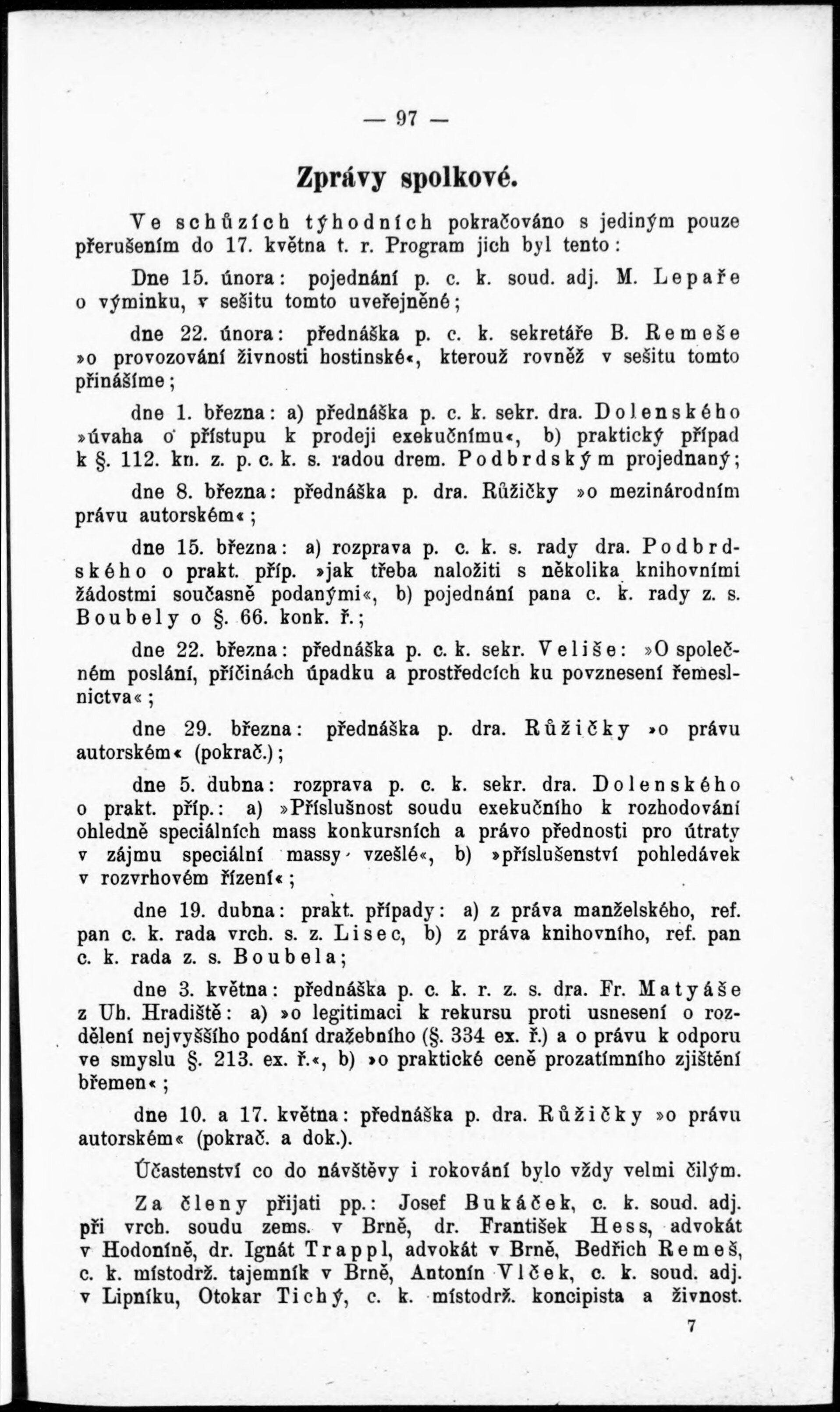 — 97 —

Zprávy spolkové.

Ve schůzích týhodních pokračováno s jediným pouze přerušením do 17. května t. r. Program jich byl tento:

Dne 15. února: pojednání p. c. k. soud. adj. M. Lepaře o výminku, v sešitu tomto uveřejněné;

dne 22. února: přednáška p. c. k. sekretáře B. Remeše »o provozování živnosti hostinské«, kterouž rovněž v sešitu tomto přinášíme;

dne 1. března: a) přednáška p. c. k. sekr. dra. Dolenského »úvaha o přístupu k prodeji exekučnímu«, b) praktický případ k §. 112. kn. z. p. c. k. s. radou drem. Podbrdským projednaný;

dne 8. března: přednáška p. dra. Růžičky »o mezinárodním právu autorském«;

dne 15. března: a) rozprava p. c. k. s. rady dra. Podbrdského o prakt. příp. »jak třeba naložiti s několika knihovními žádostmi současně podanými«, b) pojednání pana c. k. rady z. s. Boubely o §. 66. konk. ř.;

dne 22. března: přednáška p. c. k. sekr. Veliše: »O společném poslání, příčinách úpadku a prostředcích ku povznesení řemeslnictva«;

dne 29. března: přednáška p. dra. Růžičky »o právu autorském« (pokrač.);

dne 5. dubna: rozprava p. c. k. sekr. dra. Dolenského o prakt. příp.: a) »Příslušnost soudu exekučního k rozhodování ohledně speciálních mass konkursních a právo přednosti pro útraty v zájmu speciální massy vzešlé«, b) »příslušenství pohledávek v rozvrhovém řízení«;

dne 19. dubna: prakt. případy: a) z práva manželského, ref. pan c. k. rada vrch. s. z. Lisec, b) z práva knihovního, ref. pan c. k. rada z. s. Boubela;

dne 3. května: přednáška p. c. k. r. z. s. dra. Fr. Matyáše z Uh. Hradiště: a) »o legitimaci k rekursu proti usnesení o rozdělení nejvyššího podání dražebního (§. 334 ex. ř.) a o právu k odporu ve smyslu §. 213. ex. ř.«, b) »o praktické ceně prozatímního zjištění břemen«;

dne 10. a 17. května: přednáška p. dra. Růžičky »o právu autorském« (pokrač. a dok.).

Účastenství co do návštěvy i rokování bylo vždy velmi čilým.

Za členy přijati pp.: Josef Bukáček, c. k. soud. adj. při vrch. soudu zems. v Brně, dr. František Hess, advokát v Hodoníně, dr. Ignát Trappl, advokát v Brně, Bedřich Remeš, c. k. místodrž. tajemník v Brně, Antonín Vlček, c. k. soud. adj. v Lipníku, Otokar Tichý, c. k. místodrž. koncipista a živnost.

7